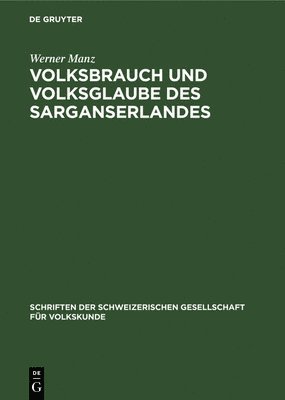 DE GRUYTER

Werner Manz

VOLKSBRAUCH UND VOLKSGLAUBE DES SARGANSERLANDES

SCHRIFTEN DER SCHWEIZERISCHEN GESELLSCHAFT FÜR VOLKSKUNDE

DE G